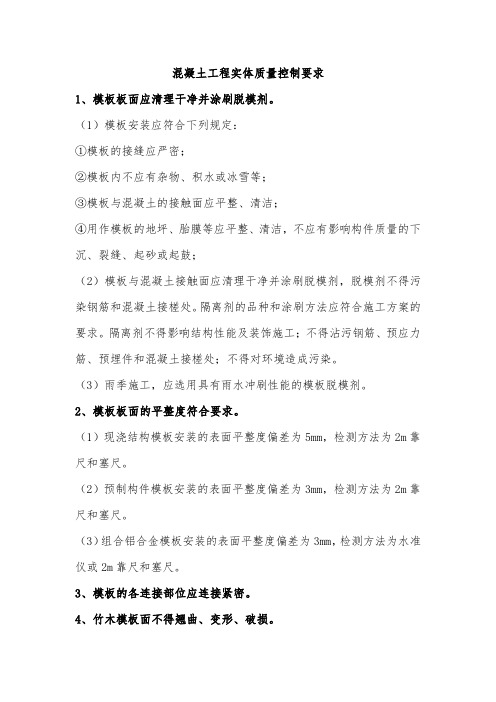 混凝土工程实体质量控制要求

1、模板板面应清理干净并涂刷脱模剂。

（1）模板安装应符合下列规定：

①模板的接缝应严密；

②模板内不应有杂物、积水或冰雪等；

③模板与混凝土的接触面应平整、清洁；

④用作模板的地坪、胎膜等应平整、清洁，不应有影响构件质量的下沉、裂缝、起砂或起鼓；

（2）模板与混凝土接触面应清理干净并涂刷脱模剂，脱模剂不得污染钢筋和混凝土接槎处。隔离剂的品种和涂刷方法应符合施工方案的要求。隔离剂不得影响结构性能及装饰施工；不得沾污钢筋、预应力筋、预埋件和混凝土接槎处；不得对环境造成污染。

（3）雨季施工，应选用具有雨水冲刷性能的模板脱模剂。

2、模板板面的平整度符合要求。

（1）现浇结构模板安装的表面平整度偏差为5mm，检测方法为2m靠尺和塞尺。

（2）预制构件模板安装的表面平整度偏差为3mm，检测方法为2m靠尺和塞尺。

（3）组合铝合金模板安装的表面平整度偏差为3mm，检测方法为水准仪或2m靠尺和塞尺。

3、模板的各连接部位应连接紧密。

4、竹木模板面不得翘曲、变形、破损。